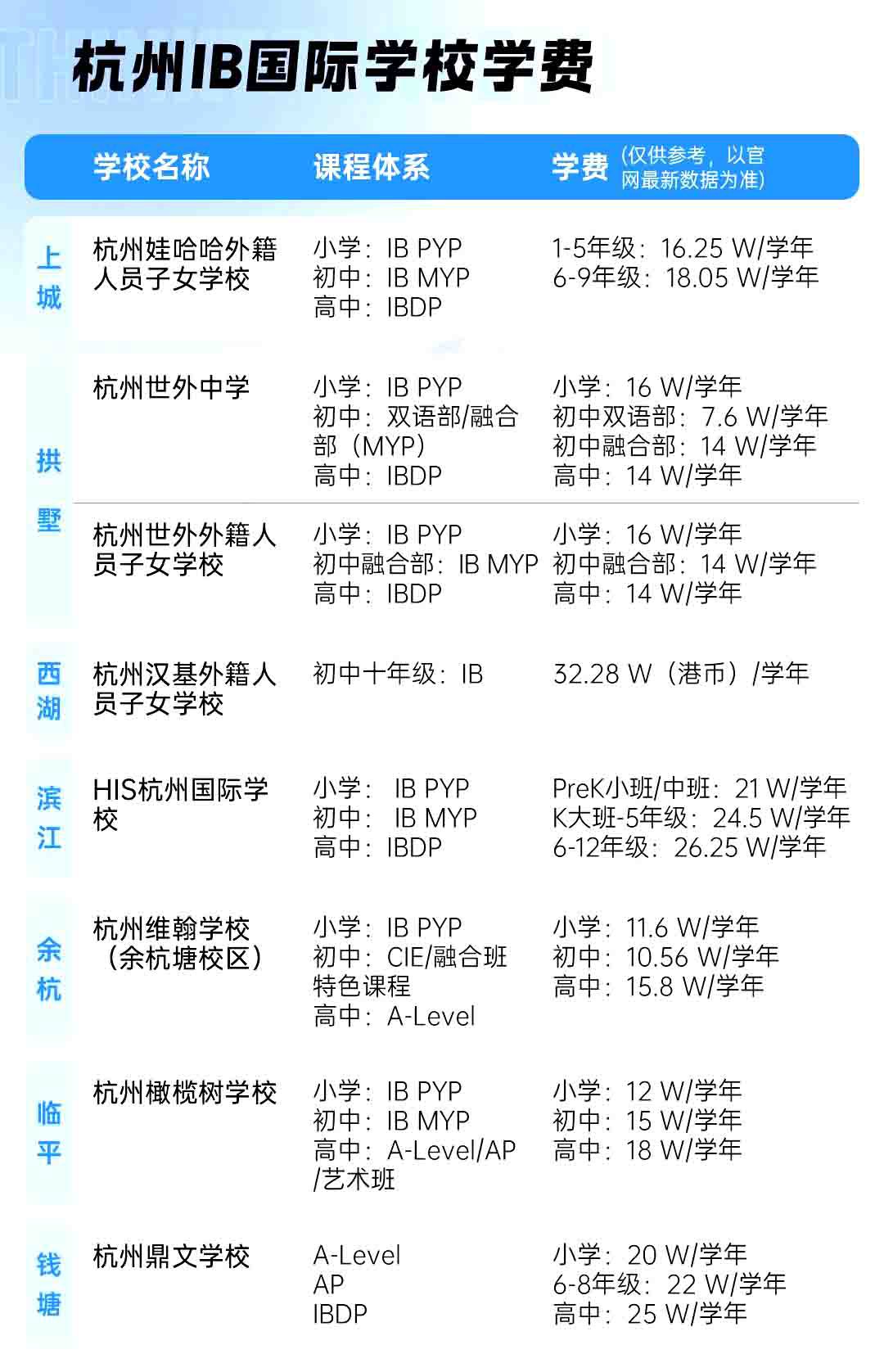 杭州IB国际学校学费

| | 学校名称 | 课程体系 | 学费（仅供参考，以官网最新数据为准） |
|---|---|---|---|
| 上城 | 杭州娃哈哈外籍人员子女学校 | 小学：IB PYP 初中：IB MYP 高中：IBDP | 1-5年级：16.25 W/学年 6-9年级：18.05 W/学年 |
| 拱墅 | 杭州世外中学 | 小学：IB PYP 初中：双语部/融合部（MYP） 高中：IBDP | 小学：16 W/学年 初中双语部：7.6 W/学年 初中融合部：14 W/学年 高中：14 W/学年 |
| | 杭州世外外籍人员子女学校 | 小学：IB PYP 初中融合部：IB MYP 高中：IBDP | 小学：16 W/学年 初中融合部：14 W/学年 高中：14 W/学年 |
| 西湖 | 杭州汉基外籍人员子女学校 | 初中十年级：IB | 32.28 W（港币）/学年 |
| 滨江 | HIS杭州国际学校 | 小学： IB PYP 初中： IB MYP 高中：IBDP | PreK小班/中班：21 W/学年 K大班-5年级：24.5 W/学年 6-12年级：26.25 W/学年 |
| 余杭 | 杭州维翰学校（余杭塘校区） | 小学：IB PYP 初中：CIE/融合班特色课程 高中：A-Level | 小学：11.6 W/学年 初中：10.56 W/学年 高中：15.8 W/学年 |
| 临平 | 杭州橄榄树学校 | 小学：IB PYP 初中：IB MYP 高中：A-Level/AP/艺术班 | 小学：12 W/学年 初中：15 W/学年 高中：18 W/学年 |
| 钱塘 | 杭州鼎文学校 | A-Level AP IBDP | 小学：20 W/学年 6-8年级：22 W/学年 高中：25 W/学年 |